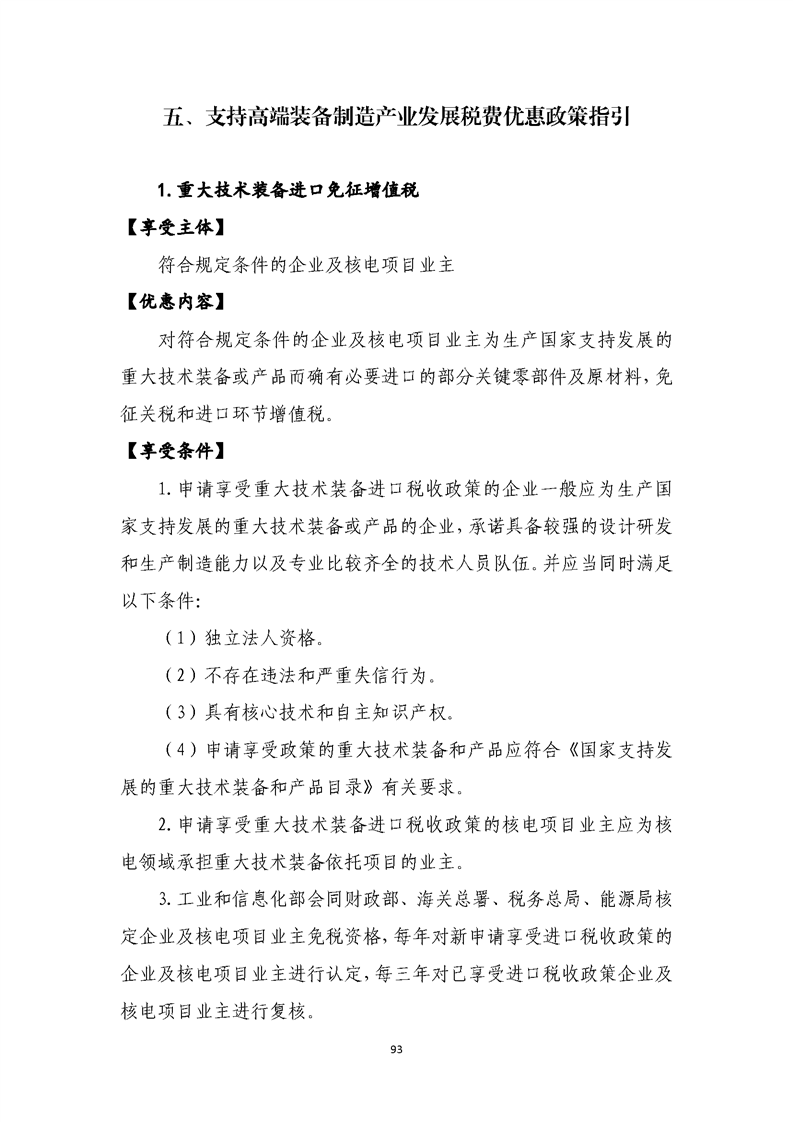 五、支持高端装备制造产业发展税费优惠政策指引

1. 重大技术装备进口免征增值税

【享受主体】

符合规定条件的企业及核电项目业主

【优惠内容】

对符合规定条件的企业及核电项目业主为生产国家支持发展的重大技术装备或产品而确有必要进口的部分关键零部件及原材料，免征关税和进口环节增值税。

【享受条件】

1. 申请享受重大技术装备进口税收政策的企业一般应为生产国家支持发展的重大技术装备或产品的企业，承诺具备较强的设计研发和生产制造能力以及专业比较齐全的技术人员队伍。并应当同时满足以下条件：

（1）独立法人资格。

（2）不存在违法和严重失信行为。

（3）具有核心技术和自主知识产权。

（4）申请享受政策的重大技术装备和产品应符合《国家支持发展的重大技术装备和产品目录》有关要求。

2. 申请享受重大技术装备进口税收政策的核电项目业主应为核电领域承担重大技术装备依托项目的业主。

3. 工业和信息化部会同财政部、海关总署、税务总局、能源局核定企业及核电项目业主免税资格，每年对新申请享受进口税收政策的企业及核电项目业主进行认定，每三年对已享受进口税收政策企业及核电项目业主进行复核。

93